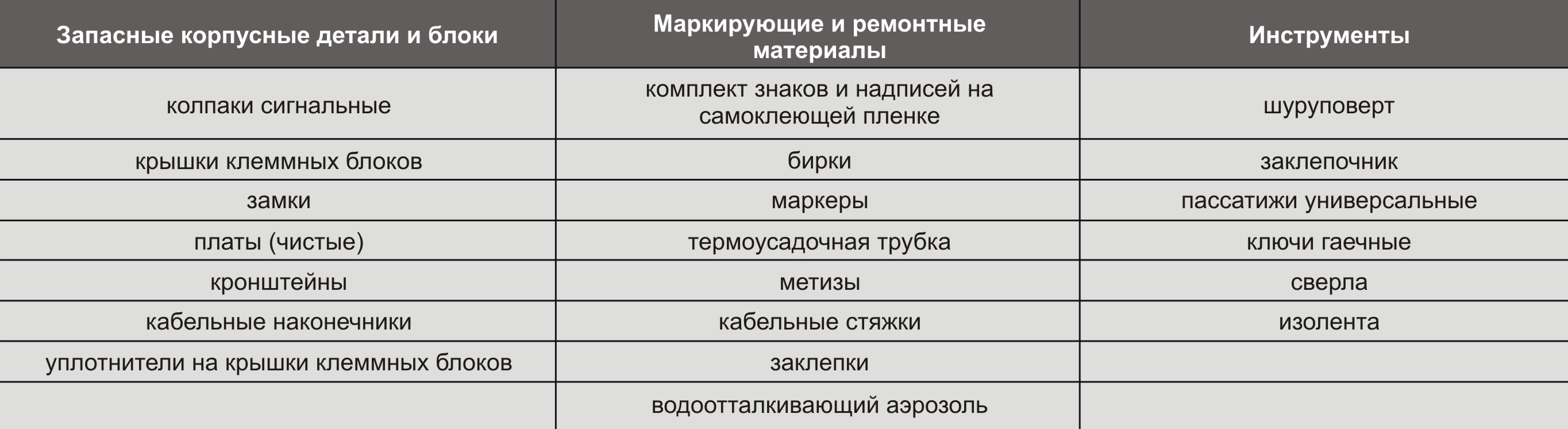 | Запасные корпусные детали и блоки | Маркирующие и ремонтные материалы | Инструменты |
|---|---|---|
| колпаки сигнальные | комплект знаков и надписей на самоклеющей пленке | шуруповерт |
| крышки клеммных блоков | бирки | заклепочник |
| замки | маркеры | пассатижи универсальные |
| платы (чистые) | термоусадочная трубка | ключи гаечные |
| кронштейны | метизы | сверла |
| кабельные наконечники | кабельные стяжки | изолента |
| уплотнители на крышки клеммных блоков | заклепки | |
| | водоотталкивающий аэрозоль | |